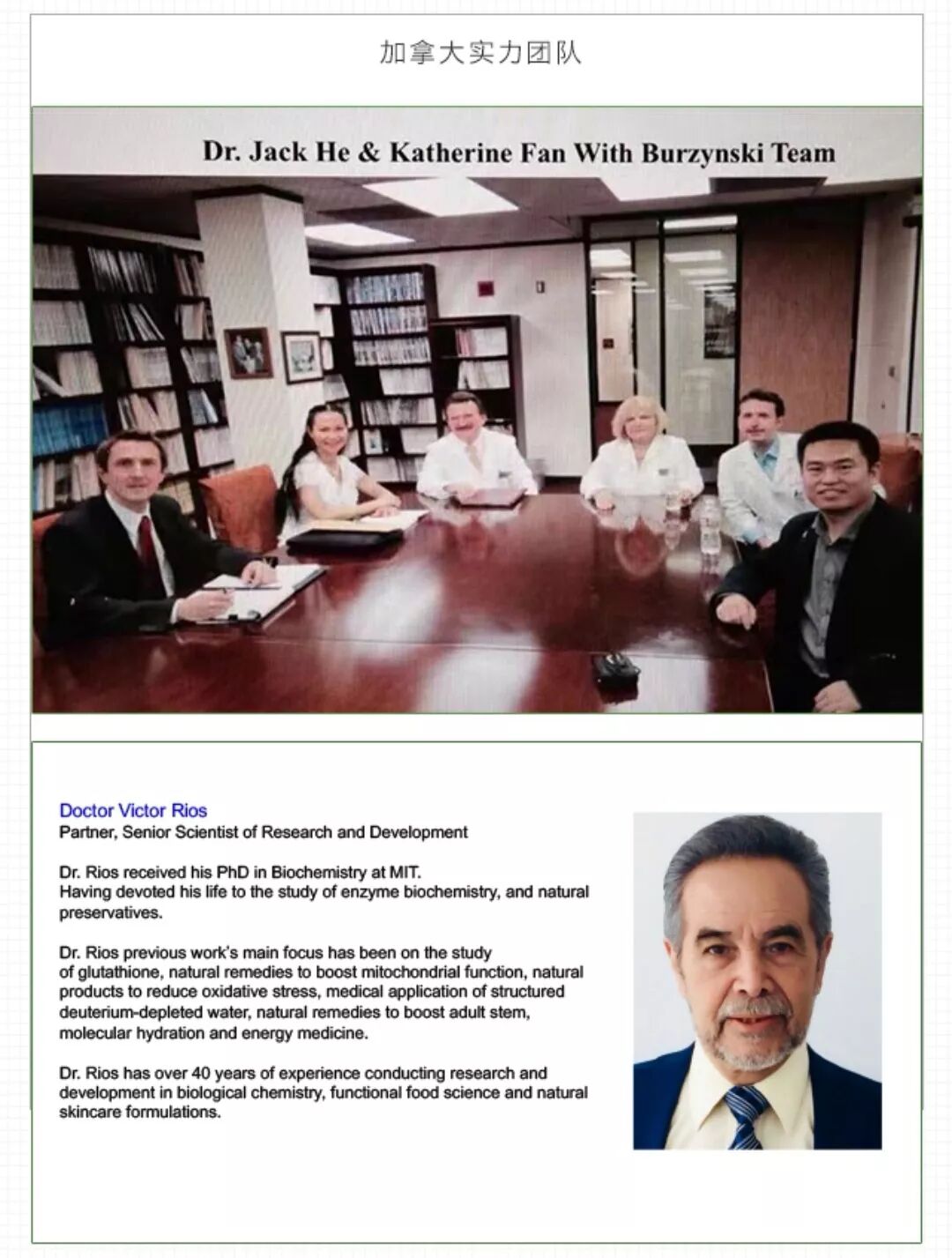 加拿大实力团队

Dr. Jack He & Katherine Fan With Burzynski Team

Doctor Victor Rios
Partner, Senior Scientist of Research and Development

Dr. Rios received his PhD in Biochemistry at MIT.
Having devoted his life to the study of enzyme biochemistry, and natural preservatives.

Dr. Rios previous work's main focus has been on the study of glutathione, natural remedies to boost mitochondrial function, natural products to reduce oxidative stress, medical application of structured deuterium-depleted water, natural remedies to boost adult stem, molecular hydration and energy medicine.

Dr. Rios has over 40 years of experience conducting research and development in biological chemistry, functional food science and natural skincare formulations.